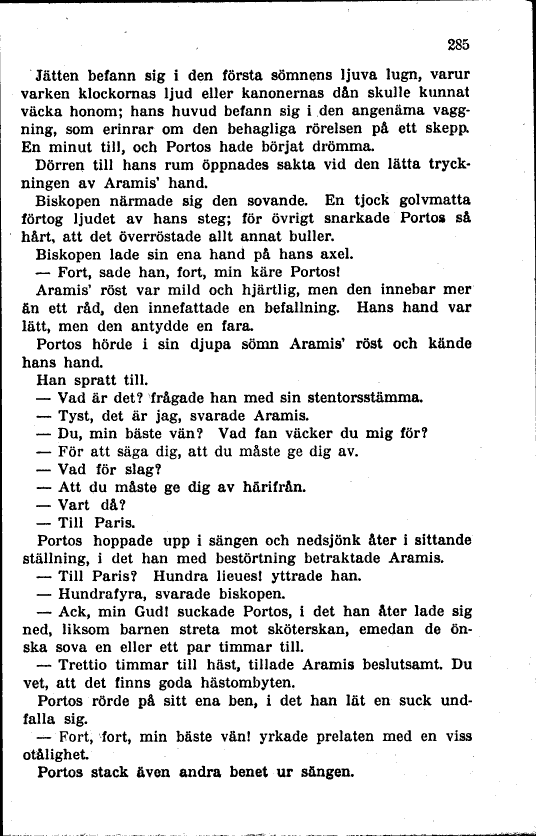 285

Jätten befann sig i den första sömnens ljuva lugn, varur varken klockornas ljud eller kanonernas dån skulle kunnat väcka honom; hans huvud befann sig i den angenäma vaggning, som erinrar om den behagliga rörelsen på ett skepp. En minut till, och Portos hade börjat drömma.

Dörren till hans rum öppnades sakta vid den lätta tryckningen av Aramis' hand.

Biskopen närmade sig den sovande. En tjock golvmatta förtog ljudet av hans steg; för övrigt snarkade Portos så hårt, att det överröstade allt annat buller.

Biskopen lade sin ena hand på hans axel.

— Fort, sade han, fort, min käre Portos!

Aramis' röst var mild och hjärtlig, men den innebar mer än ett råd, den innefattade en befallning. Hans hand var lätt, men den antydde en fara.

Portos hörde i sin djupa sömn Aramis' röst och kände hans hand.

Han spratt till.

— Vad är det? frågade han med sin stentorsstämma.

— Tyst, det är jag, svarade Aramis.

— Du, min bäste vän? Vad fan väcker du mig för?

— För att säga dig, att du måste ge dig av.

— Vad för slag?

— Att du måste ge dig av härifrån.

— Vart då?

— Till Paris.

Portos hoppade upp i sängen och nedsjönk åter i sittande ställning, i det han med bestörtning betraktade Aramis.

— Till Paris? Hundra lieues! yttrade han.

— Hundrafyra, svarade biskopen.

— Ack, min Gud! suckade Portos, i det han åter lade sig ned, liksom barnen streta mot sköterskan, emedan de önska sova en eller ett par timmar till.

— Trettio timmar till häst, tillade Aramis beslutsamt. Du vet, att det finns goda hästombyten.

Portos rörde på sitt ena ben, i det han lät en suck undfalla sig.

— Fort, fort, min bäste vän! yrkade prelaten med en viss otålighet.

Portos stack även andra benet ur sängen.